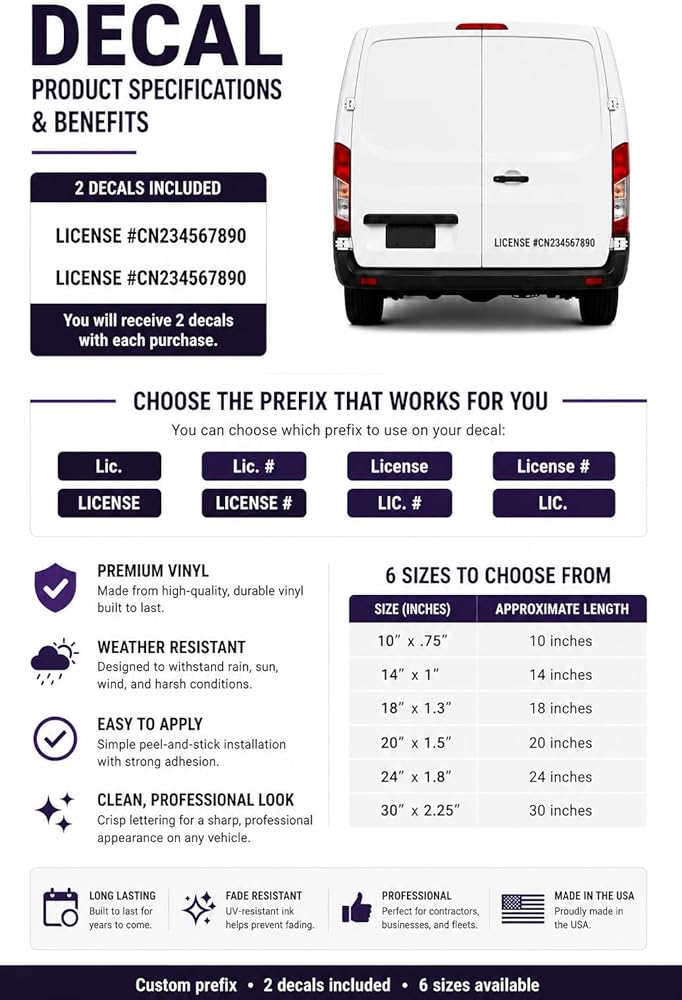 DECAL
PRODUCT SPECIFICATIONS & BENEFITS

2 DECALS INCLUDED

LICENSE #CN234567890

LICENSE #CN234567890

You will receive 2 decals with each purchase.

LICENSE #CN234567890

CHOOSE THE PREFIX THAT WORKS FOR YOU

You can choose which prefix to use on your decal:

Lic. Lic. # License License #
LICENSE LICENSE # LIC. # LIC.

PREMIUM VINYL
Made from high-quality, durable vinyl built to last.

WEATHER RESISTANT
Designed to withstand rain, sun, wind, and harsh conditions.

EASY TO APPLY
Simple peel-and-stick installation with strong adhesion.

CLEAN, PROFESSIONAL LOOK
Crisp lettering for a sharp, professional appearance on any vehicle.

6 SIZES TO CHOOSE FROM

| SIZE (INCHES) | APPROXIMATE LENGTH |
|---|---|
| 10" x .75" | 10 inches |
| 14" x 1" | 14 inches |
| 18" x 1.3" | 18 inches |
| 20" x 1.5" | 20 inches |
| 24" x 1.8" | 24 inches |
| 30" x 2.25" | 30 inches |

LONG LASTING
Built to last for years to come.

FADE RESISTANT
UV-resistant ink helps prevent fading.

PROFESSIONAL
Perfect for contractors, businesses, and fleets.

MADE IN THE USA
Proudly made in the USA.

Custom prefix • 2 decals included • 6 sizes available